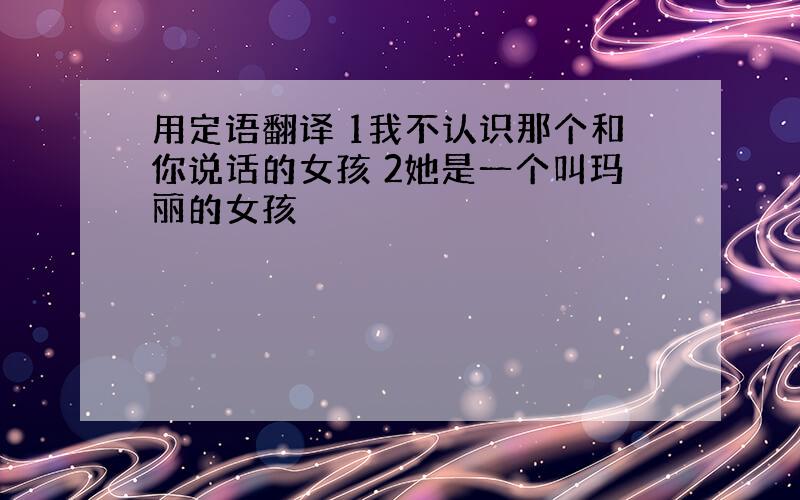 用定语翻译 1我不认识那个和你说话的女孩 2她是一个叫玛丽的女孩